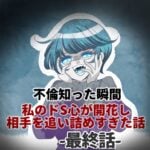 不倫知った瞬間
私のドS心が開花し
相手を追い詰めすぎた話
-最終話-